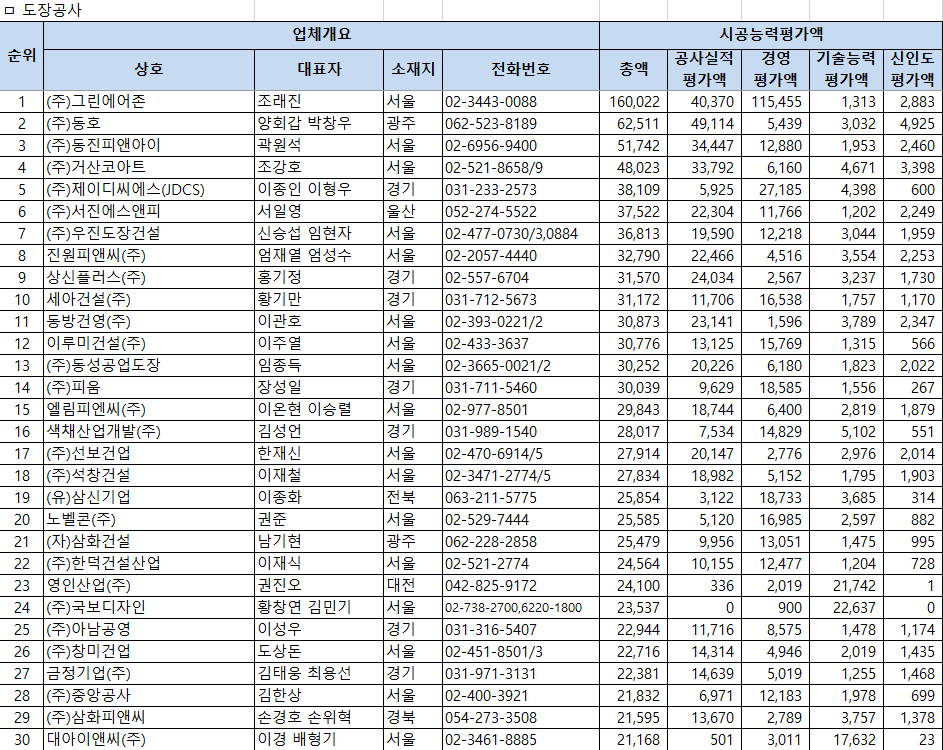 ㅁ 도장공사

| 순위 | 업체개요 |  |  |  | 시공능력평가액 |  |  |  |  |
|---|---|---|---|---|---|---|---|---|---|
|  | 상호 | 대표자 | 소재지 | 전화번호 | 총액 | 공사실적 평가액 | 경영 평가액 | 기술능력 평가액 | 신인도 평가액 |
| 1 | (주)그린에어존 | 조래진 | 서울 | 02-3443-0088 | 160,022 | 40,370 | 115,455 | 1,313 | 2,883 |
| 2 | (주)동호 | 양회갑 박창우 | 광주 | 062-523-8189 | 62,511 | 49,114 | 5,439 | 3,032 | 4,925 |
| 3 | (주)동진피앤아이 | 곽원석 | 서울 | 02-6956-9400 | 51,742 | 34,447 | 12,880 | 1,953 | 2,460 |
| 4 | (주)거산코아트 | 조강호 | 서울 | 02-521-8658/9 | 48,023 | 33,792 | 6,160 | 4,671 | 3,398 |
| 5 | (주)제이디씨에스(JDCS) | 이종인 이형우 | 경기 | 031-233-2573 | 38,109 | 5,925 | 27,185 | 4,398 | 600 |
| 6 | (주)서진에스앤피 | 서일영 | 울산 | 052-274-5522 | 37,522 | 22,304 | 11,766 | 1,202 | 2,249 |
| 7 | (주)우진도장건설 | 신승섭 임현자 | 서울 | 02-477-0730/3,0884 | 36,813 | 19,590 | 12,218 | 3,044 | 1,959 |
| 8 | 진원피앤씨(주) | 엄재열 엄성수 | 서울 | 02-2057-4440 | 32,790 | 22,466 | 4,516 | 3,554 | 2,253 |
| 9 | 상신플러스(주) | 홍기정 | 경기 | 02-557-6704 | 31,570 | 24,034 | 2,567 | 3,237 | 1,730 |
| 10 | 세아건설(주) | 황기만 | 경기 | 031-712-5673 | 31,172 | 11,706 | 16,538 | 1,757 | 1,170 |
| 11 | 동방건영(주) | 이관호 | 서울 | 02-393-0221/2 | 30,873 | 23,141 | 1,596 | 3,789 | 2,347 |
| 12 | 이루미건설(주) | 이주열 | 서울 | 02-433-3637 | 30,776 | 13,125 | 15,769 | 1,315 | 566 |
| 13 | (주)동성공업도장 | 임종득 | 서울 | 02-3665-0021/2 | 30,252 | 20,226 | 6,180 | 1,823 | 2,022 |
| 14 | (주)피움 | 장성일 | 경기 | 031-711-5460 | 30,039 | 9,629 | 18,585 | 1,556 | 267 |
| 15 | 엘림피엔씨(주) | 이온현 이승렬 | 서울 | 02-977-8501 | 29,843 | 18,744 | 6,400 | 2,819 | 1,879 |
| 16 | 색채산업개발(주) | 김성언 | 경기 | 031-989-1540 | 28,017 | 7,534 | 14,829 | 5,102 | 551 |
| 17 | (주)선보건업 | 한재신 | 서울 | 02-470-6914/5 | 27,914 | 20,147 | 2,776 | 2,976 | 2,014 |
| 18 | (주)석창건설 | 이재철 | 서울 | 02-3471-2774/5 | 27,834 | 18,982 | 5,152 | 1,795 | 1,903 |
| 19 | (유)삼신기업 | 이종화 | 전북 | 063-211-5775 | 25,854 | 3,122 | 18,733 | 3,685 | 314 |
| 20 | 노벨콘(주) | 권준 | 서울 | 02-529-7444 | 25,585 | 5,120 | 16,985 | 2,597 | 882 |
| 21 | (자)삼화건설 | 남기현 | 광주 | 062-228-2858 | 25,479 | 9,956 | 13,051 | 1,475 | 995 |
| 22 | (주)한덕건설산업 | 이재식 | 서울 | 02-521-2774 | 24,564 | 10,155 | 12,477 | 1,204 | 728 |
| 23 | 영인산업(주) | 권진오 | 대전 | 042-825-9172 | 24,100 | 336 | 2,019 | 21,742 | 1 |
| 24 | (주)국보디자인 | 황창연 김민기 | 서울 | 02-738-2700,6220-1800 | 23,537 | 0 | 900 | 22,637 | 0 |
| 25 | (주)아남공영 | 이성우 | 경기 | 031-316-5407 | 22,944 | 11,716 | 8,575 | 1,478 | 1,174 |
| 26 | (주)창미건업 | 도상돈 | 서울 | 02-451-8501/3 | 22,716 | 14,314 | 4,946 | 2,019 | 1,435 |
| 27 | 금정기업(주) | 김태웅 최용선 | 경기 | 031-971-3131 | 22,381 | 14,639 | 5,019 | 1,255 | 1,468 |
| 28 | (주)중앙공사 | 김한상 | 서울 | 02-400-3921 | 21,832 | 6,971 | 12,183 | 1,978 | 699 |
| 29 | (주)삼화피앤씨 | 손경호 손위혁 | 경북 | 054-273-3508 | 21,595 | 13,670 | 2,789 | 3,757 | 1,378 |
| 30 | 대아이앤씨(주) | 이경 배형기 | 서울 | 02-3461-8885 | 21,168 | 501 | 3,011 | 17,632 | 23 |